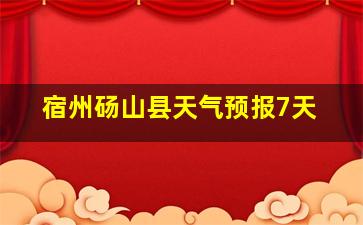 宿州砀山县天气预报7天